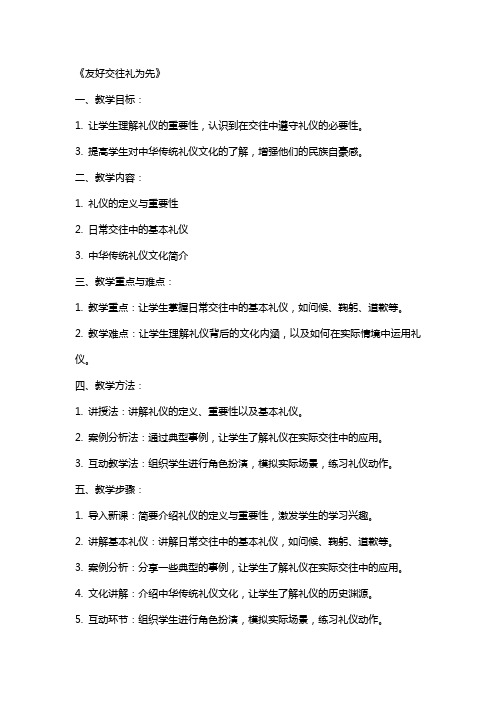 《友好交往礼为先》

一、教学目标：

1. 让学生理解礼仪的重要性，认识到在交往中遵守礼仪的必要性。

3. 提高学生对中华传统礼仪文化的了解，增强他们的民族自豪感。

二、教学内容：

1. 礼仪的定义与重要性

2. 日常交往中的基本礼仪

3. 中华传统礼仪文化简介

三、教学重点与难点：

1. 教学重点：让学生掌握日常交往中的基本礼仪，如问候、鞠躬、道歉等。

2. 教学难点：让学生理解礼仪背后的文化内涵，以及如何在实际情境中运用礼仪。

四、教学方法：

1. 讲授法：讲解礼仪的定义、重要性以及基本礼仪。

2. 案例分析法：通过典型事例，让学生了解礼仪在实际交往中的应用。

3. 互动教学法：组织学生进行角色扮演，模拟实际场景，练习礼仪动作。

五、教学步骤：

1. 导入新课：简要介绍礼仪的定义与重要性，激发学生的学习兴趣。

2. 讲解基本礼仪：讲解日常交往中的基本礼仪，如问候、鞠躬、道歉等。

3. 案例分析：分享一些典型的事例，让学生了解礼仪在实际交往中的应用。

4. 文化讲解：介绍中华传统礼仪文化，让学生了解礼仪的历史渊源。

5. 互动环节：组织学生进行角色扮演，模拟实际场景，练习礼仪动作。